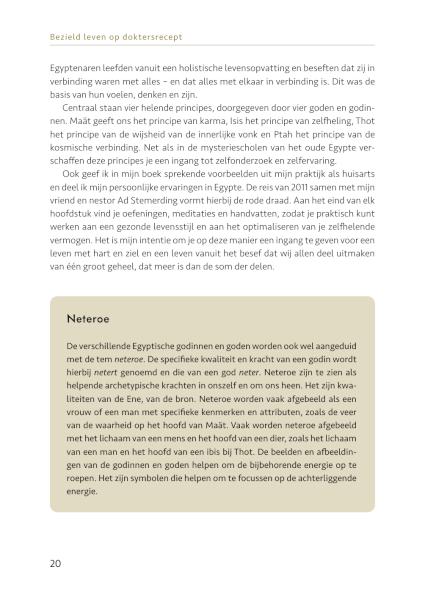 Bezield leven op doktersrecept

Egyptenaren leefden vanuit een holistische levensopvatting en beseften dat zij in verbinding waren met alles – en dat alles met elkaar in verbinding is. Dit was de basis van hun voelen, denken en zijn.

Centraal staan vier helende principes, doorgegeven door vier goden en godinnen. Maät geeft ons het principe van karma, Isis het principe van zelfheling, Thot het principe van de wijsheid van de innerlijke vonk en Ptah het principe van de kosmische verbinding. Net als in de mysteriescholen van het oude Egypte verschaffen deze principes je een ingang tot zelfonderzoek en zelfervaring.

Ook geef ik in mijn boek sprekende voorbeelden uit mijn praktijk als huisarts en deel ik mijn persoonlijke ervaringen in Egypte. De reis van 2011 samen met mijn vriend en nestor Ad Stemerding vormt hierbij de rode draad. Aan het eind van elk hoofdstuk vind je oefeningen, meditaties en handvatten, zodat je praktisch kunt werken aan een gezonde levensstijl en aan het optimaliseren van je zelfhelende vermogen. Het is mijn intentie om je op deze manier een ingang te geven voor een leven met hart en ziel en een leven vanuit het besef dat wij allen deel uitmaken van één groot geheel, dat meer is dan de som der delen.

Neteroe

De verschillende Egyptische godinnen en goden worden ook wel aangeduid met de tem neteroe. De specifieke kwaliteit en kracht van een godin wordt hierbij netert genoemd en die van een god neter. Neteroe zijn te zien als helpende archetypische krachten in onszelf en om ons heen. Het zijn kwaliteiten van de Ene, van de bron. Neteroe worden vaak afgebeeld als een vrouw of een man met specifieke kenmerken en attributen, zoals de veer van de waarheid op het hoofd van Maät. Vaak worden neteroe afgebeeld met het lichaam van een mens en het hoofd van een dier, zoals het lichaam van een man en het hoofd van een ibis bij Thot. De beelden en afbeeldingen van de godinnen en goden helpen om de bijbehorende energie op te roepen. Het zijn symbolen die helpen om te focussen op de achterliggende energie.

20